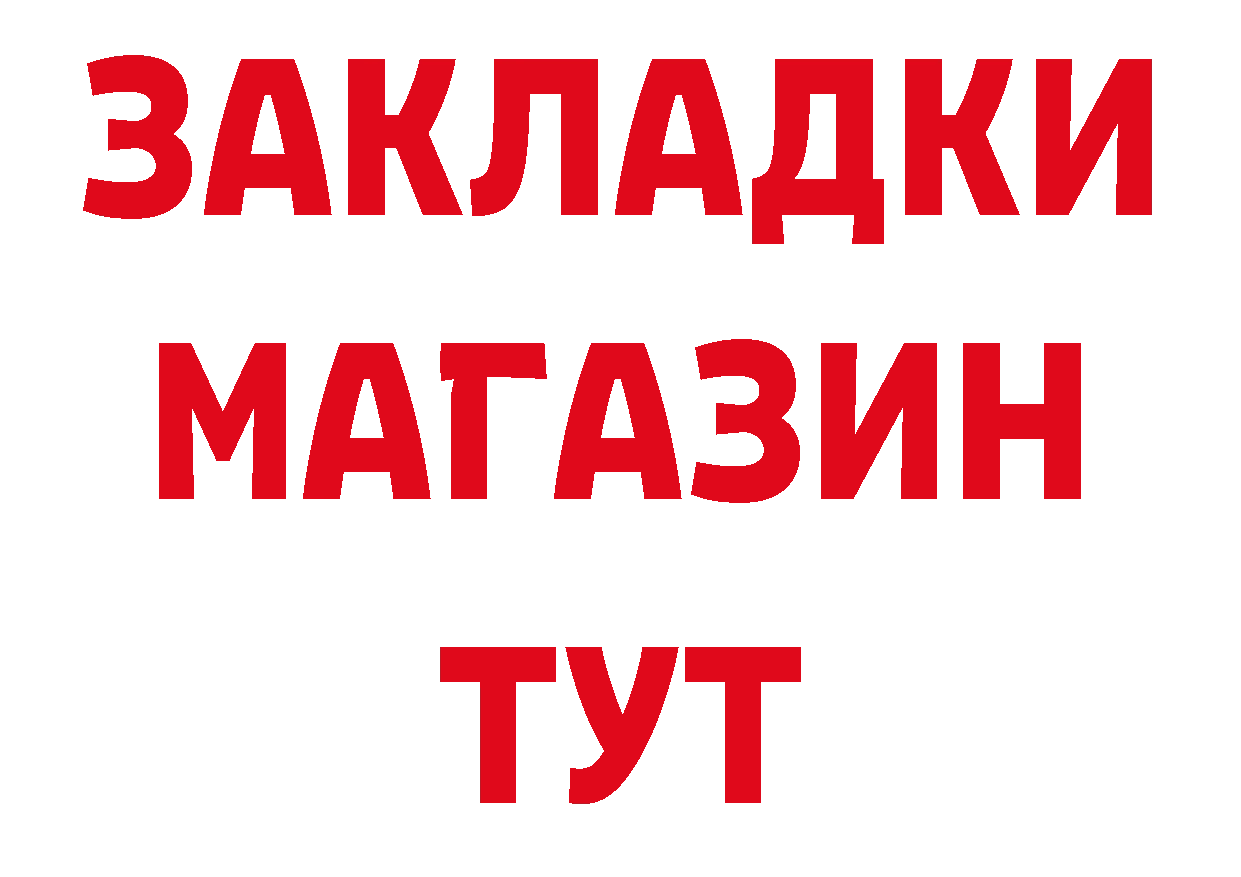 ЗАКЛАДКИ
МАГАЗИН
ТУТ